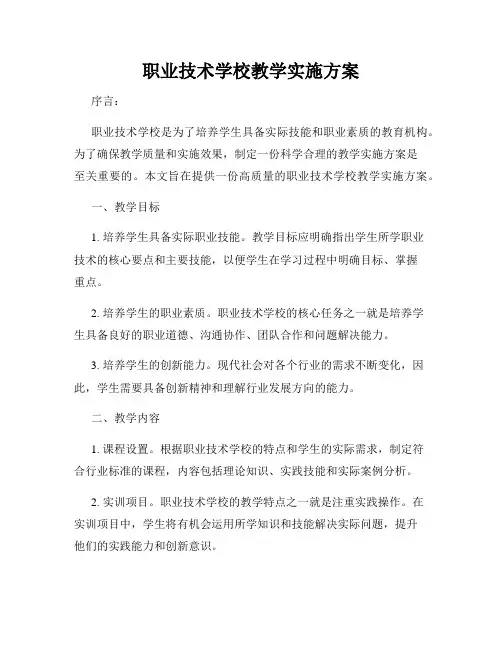 职业技术学校教学实施方案

序言：

职业技术学校是为了培养学生具备实际技能和职业素质的教育机构。为了确保教学质量和实施效果，制定一份科学合理的教学实施方案是至关重要的。本文旨在提供一份高质量的职业技术学校教学实施方案。

一、教学目标

1. 培养学生具备实际职业技能。教学目标应明确指出学生所学职业技术的核心要点和主要技能，以便学生在学习过程中明确目标、掌握重点。

2. 培养学生的职业素质。职业技术学校的核心任务之一就是培养学生具备良好的职业道德、沟通协作、团队合作和问题解决能力。

3. 培养学生的创新能力。现代社会对各个行业的需求不断变化，因此，学生需要具备创新精神和理解行业发展方向的能力。

二、教学内容

1. 课程设置。根据职业技术学校的特点和学生的实际需求，制定符合行业标准的课程，内容包括理论知识、实践技能和实际案例分析。

2. 实训项目。职业技术学校的教学特点之一就是注重实践操作。在实训项目中，学生将有机会运用所学知识和技能解决实际问题，提升他们的实践能力和创新意识。